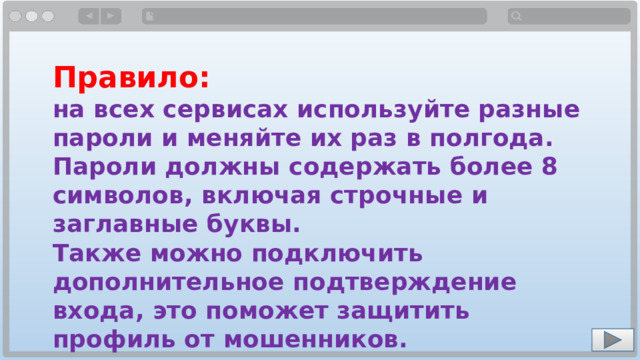 Правило:
на всех сервисах используйте разные пароли и меняйте их раз в полгода.
Пароли должны содержать более 8 символов, включая строчные и заглавные буквы.
Также можно подключить дополнительное подтверждение входа, это поможет защитить профиль от мошенников.